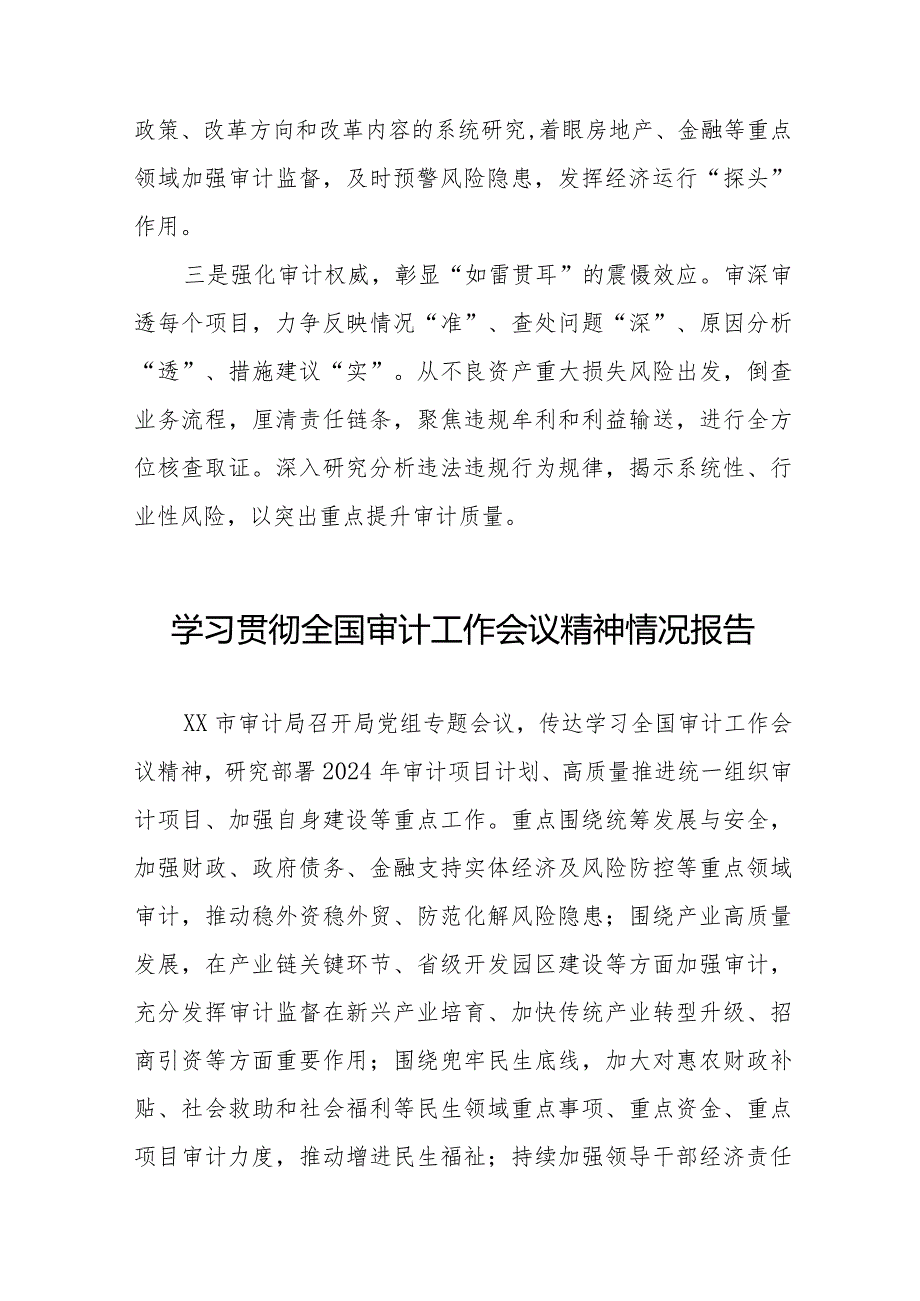 政策、改革方向和改革内容的系统研究,着眼房地产、金融等重点领域加强审计监督，及时预警风险隐患，发挥经济运行“探头”作用。

三是强化审计权威，彰显“如雷贯耳”的震慑效应。审深审透每个项目，力争反映情况“准”、查处问题“深”、原因分析“透”、措施建议“实”。从不良资产重大损失风险出发，倒查业务流程，厘清责任链条，聚焦违规牟利和利益输送，进行全方位核查取证。深入研究分析违法违规行为规律，揭示系统性、行业性风险，以突出重点提升审计质量。

学习贯彻全国审计工作会议精神情况报告

XX市审计局召开局党组专题会议，传达学习全国审计工作会议精神，研究部署2024年审计项目计划、高质量推进统一组织审计项目、加强自身建设等重点工作。重点围绕统筹发展与安全，加强财政、政府债务、金融支持实体经济及风险防控等重点领域审计，推动稳外资稳外贸、防范化解风险隐患；围绕产业高质量发展，在产业链关键环节、省级开发园区建设等方面加强审计，充分发挥审计监督在新兴产业培育、加快传统产业转型升级、招商引资等方面重要作用；围绕兜牢民生底线，加大对惠农财政补贴、社会救助和社会福利等民生领域重点事项、重点资金、重点项目审计力度，推动增进民生福祉；持续加强领导干部经济责任